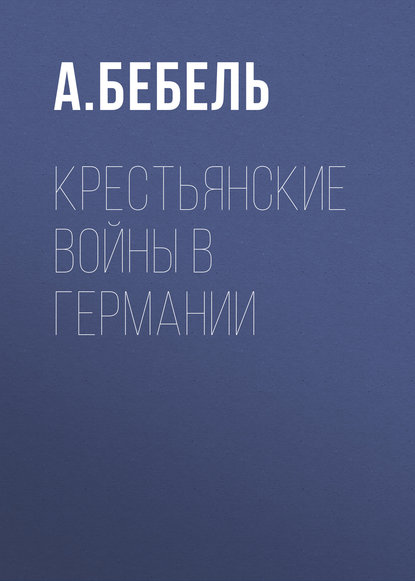 А.БЕБЕЛЬ

КРЕСТЬЯНСКИЕ ВОЙНЫ В ГЕРМАНИИ